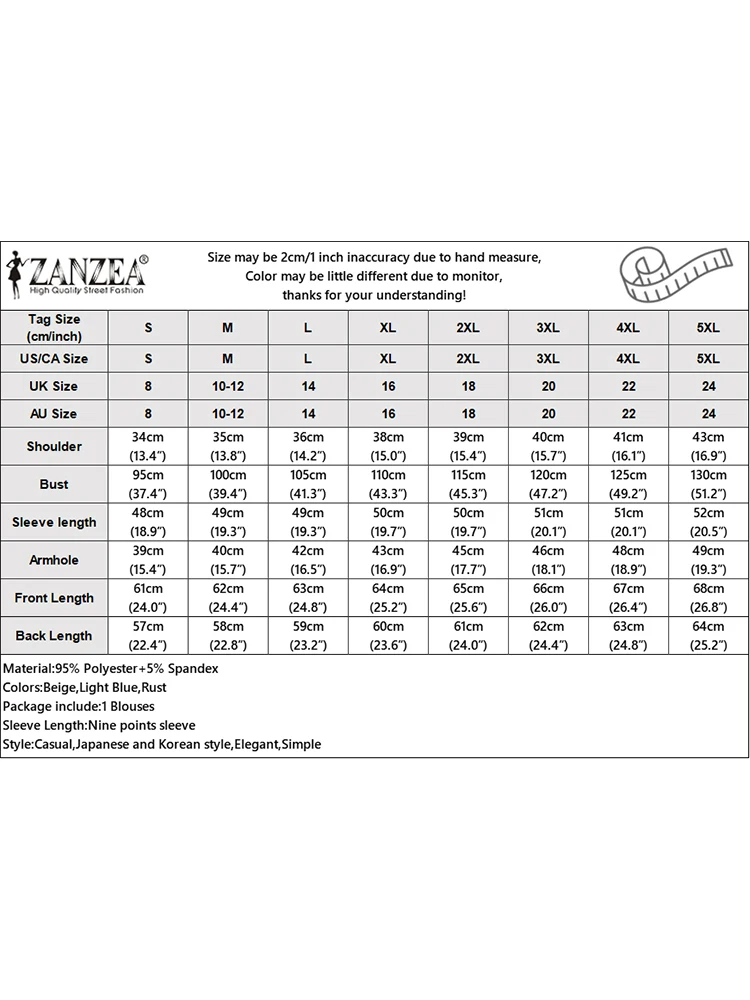 ZANZEA®
High Quality Street Fashion

Size may be 2cm/1 inch inaccuracy due to hand measure, Color may be little different due to monitor, thanks for your understanding!

| Tag Size (cm/inch) | S | M | L | XL | 2XL | 3XL | 4XL | 5XL |
|---|---|---|---|---|---|---|---|---|
| US/CA Size | S | M | L | XL | 2XL | 3XL | 4XL | 5XL |
| UK Size | 8 | 10-12 | 14 | 16 | 18 | 20 | 22 | 24 |
| AU Size | 8 | 10-12 | 14 | 16 | 18 | 20 | 22 | 24 |
| Shoulder | 34cm (13.4") | 35cm (13.8") | 36cm (14.2") | 38cm (15.0") | 39cm (15.4") | 40cm (15.7") | 41cm (16.1") | 43cm (16.9") |
| Bust | 95cm (37.4") | 100cm (39.4") | 105cm (41.3") | 110cm (43.3") | 115cm (45.3") | 120cm (47.2") | 125cm (49.2") | 130cm (51.2") |
| Sleeve length | 48cm (18.9") | 49cm (19.3") | 49cm (19.3") | 50cm (19.7") | 50cm (19.7") | 51cm (20.1") | 51cm (20.1") | 52cm (20.5") |
| Armhole | 39cm (15.4") | 40cm (15.7") | 42cm (16.5") | 43cm (16.9") | 45cm (17.7") | 46cm (18.1") | 48cm (18.9") | 49cm (19.3") |
| Front Length | 61cm (24.0") | 62cm (24.4") | 63cm (24.8") | 64cm (25.2") | 65cm (25.6") | 66cm (26.0") | 67cm (26.4") | 68cm (26.8") |
| Back Length | 57cm (22.4") | 58cm (22.8") | 59cm (23.2") | 60cm (23.6") | 61cm (24.0") | 62cm (24.4") | 63cm (24.8") | 64cm (25.2") |

Material:95% Polyester+5% Spandex
Colors:Beige,Light Blue,Rust
Package include:1 Blouses
Sleeve Length:Nine points sleeve
Style:Casual,Japanese and Korean style,Elegant,Simple